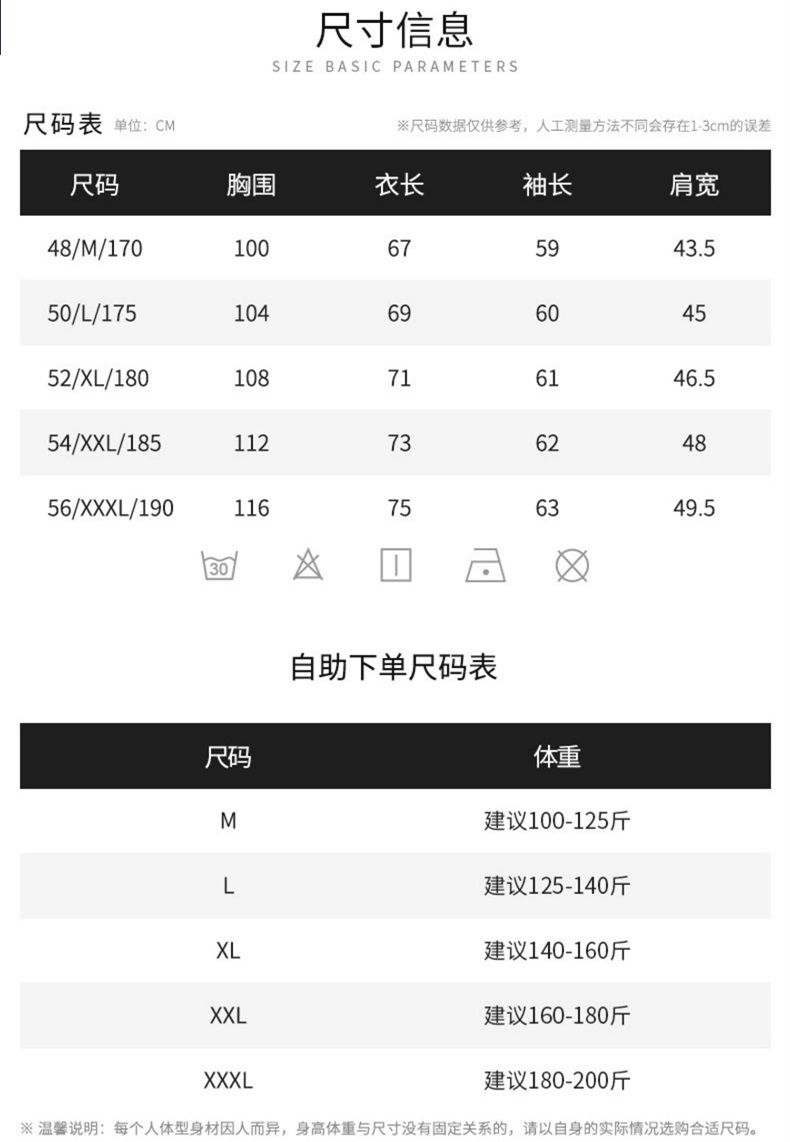 尺寸信息
SIZE BASIC PARAMETERS

尺码表 单位：CM

※尺码数据仅供参考，人工测量方法不同会存在1-3cm的误差

| 尺码 | 胸围 | 衣长 | 袖长 | 肩宽 |
|---|---|---|---|---|
| 48/M/170 | 100 | 67 | 59 | 43.5 |
| 50/L/175 | 104 | 69 | 60 | 45 |
| 52/XL/180 | 108 | 71 | 61 | 46.5 |
| 54/XXL/185 | 112 | 73 | 62 | 48 |
| 56/XXXL/190 | 116 | 75 | 63 | 49.5 |

30

自助下单尺码表

| 尺码 | 体重 |
|---|---|
| M | 建议100-125斤 |
| L | 建议125-140斤 |
| XL | 建议140-160斤 |
| XXL | 建议160-180斤 |
| XXXL | 建议180-200斤 |

※ 温馨说明：每个人体型身材因人而异，身高体重与尺寸没有固定关系的，请以自身的实际情况选购合适尺码。